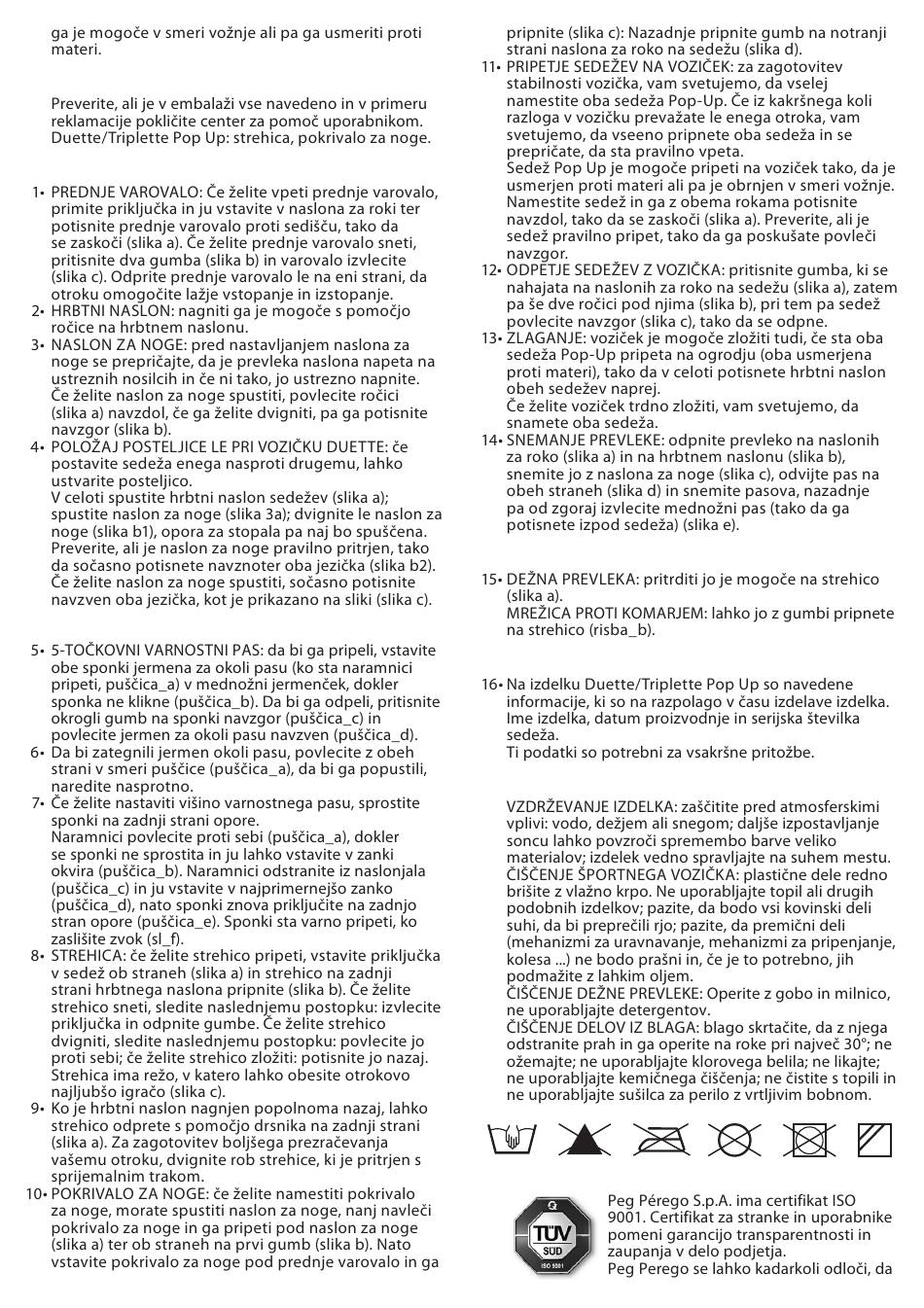 ga je mogoče v smeri vožnje ali pa ga usmeriti proti materi.

Preverite, ali je v embalaži vse navedeno in v primeru reklamacije pokličite center za pomoč uporabnikom. Duette/Triplette Pop Up: strehica, pokrivalo za noge.

1• PREDNJE VAROVALO: Če želite vpeti prednje varovalo, primite priključka in ju vstavite v naslona za roki ter potisnite prednje varovalo proti sedišču, tako da se zaskoči (slika a). Če želite prednje varovalo sneti, pritisnite dva gumba (slika b) in varovalo izvlecite (slika c). Odprite prednje varovalo le na eni strani, da otroku omogočite lažje vstopanje in izstopanje.
2• HRBTNI NASLON: nagniti ga je mogoče s pomočjo ročice na hrbtnem naslonu.
3• NASLON ZA NOGE: pred nastavljanjem naslona za noge se prepričajte, da je prevleka naslona napeta na ustreznih nosilcih in če ni tako, jo ustrezno napnite. Če želite naslon za noge spustiti, povlecite ročici (slika a) navzdol, če ga želite dvigniti, pa ga potisnite navzgor (slika b).
4• POLOŽAJ POSTELJICE LE PRI VOZIČKU DUETTE: če postavite sedeža enega nasproti drugemu, lahko ustvarite posteljico.
V celoti spustite hrbtni naslon sedežev (slika a); spustite naslon za noge (slika 3a); dvignite le naslon za noge (slika b1), opora za stopala pa naj bo spuščena. Preverite, ali je naslon za noge pravilno pritrjen, tako da sočasno potisnete navznoter oba jezička (slika b2). Če želite naslon za noge spustiti, sočasno potisnite navzven oba jezička, kot je prikazano na sliki (slika c).

5• 5-TOČKOVNI VARNOSTNI PAS: da bi ga pripeli, vstavite obe sponki jermena za okoli pasu (ko sta naramnici pripeti, puščica_a) v mednožni jermenček, dokler sponka ne klikne (puščica_b). Da bi ga odpeli, pritisnite okrogli gumb na sponki navzgor (puščica_c) in povlecite jermen za okoli pasu navzven (puščica_d).
6• Da bi zategnili jermen okoli pasu, povlecite z obeh strani v smeri puščice (puščica_a), da bi ga popustili, naredite nasprotno.
7• Če želite nastaviti višino varnostnega pasu, sprostite sponki na zadnji strani opore.
Naramnici povlecite proti sebi (puščica_a), dokler se sponki ne sprostita in ju lahko vstavite v zanki okvira (puščica_b). Naramnici odstranite iz naslonjala (puščica_c) in ju vstavite v najprimernejšo zanko (puščica_d), nato sponki znova priključite na zadnjo stran opore (puščica_e). Sponki sta varno pripeti, ko zaslišite zvok (sl_f).
8• STREHICA: če želite strehico pripeti, vstavite priključka v sedež ob straneh (slika a) in strehico na zadnji strani hrbtnega naslona pripnite (slika b). Če želite strehico sneti, sledite naslednjemu postopku: izvlecite priključka in odpnite gumbe. Če želite strehico dvigniti, sledite naslednjemu postopku: povlecite jo proti sebi; če želite strehico zložiti: potisnite jo nazaj. Strehica ima režo, v katero lahko obesite otrokovo najljubšo igračo (slika c).
9• Ko je hrbtni naslon nagnjen popolnoma nazaj, lahko strehico odprete s pomočjo drsnika na zadnji strani (slika a). Za zagotovitev boljšega prezračevanja vašemu otroku, dvignite rob strehice, ki je pritrjen s sprijemalnim trakom.
10• POKRIVALO ZA NOGE: če želite namestiti pokrivalo za noge, morate spustiti naslon za noge, nanj navleči pokrivalo za noge in ga pripeti pod naslon za noge (slika a) ter ob straneh na prvi gumb (slika b). Nato vstavite pokrivalo za noge pod prednje varovalo in ga pripnite (slika c): Nazadnje pripnite gumb na notranji strani naslona za roko na sedežu (slika d).
11• PRIPETJE SEDEŽEV NA VOZIČEK: za zagotovitev stabilnosti vozička, vam svetujemo, da vselej namestite oba sedeža Pop-Up. Če iz kakršnega koli razloga v vozičku prevažate le enega otroka, vam svetujemo, da vseeno pripnete oba sedeža in se prepričate, da sta pravilno vpeta.
Sedež Pop Up je mogoče pripeti na voziček tako, da je usmerjen proti materi ali pa je obrnjen v smeri vožnje. Namestite sedež in ga z obema rokama potisnite navzdol, tako da se zaskoči (slika a). Preverite, ali je sedež pravilno pripet, tako da ga poskušate povleči navzgor.
12• ODPETJE SEDEŽEV Z VOZIČKA: pritisnite gumba, ki se nahajata na naslonih za roko na sedežu (slika a), zatem pa še dve ročici pod njima (slika b), pri tem pa sedež povlecite navzgor (slika c), tako da se odpne.
13• ZLAGANJE: voziček je mogoče zložiti tudi, če sta oba sedeža Pop-Up pripeta na ogrodju (oba usmerjena proti materi), tako da v celoti potisnete hrbtni naslon obeh sedežev naprej.
Če želite voziček trdno zložiti, vam svetujemo, da snamete oba sedeža.
14• SNEMANJE PREVLEKE: odpnite prevleko na naslonih za roko (slika a) in na hrbtnem naslonu (slika b), snemite jo z naslona za noge (slika c), odvijte pas na obeh straneh (slika d) in snemite pasova, nazadnje pa od zgoraj izvlecite mednožni pas (tako da ga potisnete izpod sedeža) (slika e).

15• DEŽNA PREVLEKA: pritrditi jo je mogoče na strehico (slika a).
MREŽICA PROTI KOMARJEM: lahko jo z gumbi pripnete na strehico (risba_b).

16• Na izdelku Duette/Triplette Pop Up so navedene informacije, ki so na razpolago v času izdelave izdelka. Ime izdelka, datum proizvodnje in serijska številka sedeža.
Ti podatki so potrebni za vsakršne pritožbe.

VZDRŽEVANJE IZDELKA: zaščitite pred atmosferskimi vplivi: vodo, dežjem ali snegom; daljše izpostavljanje soncu lahko povzroči spremembo barve veliko materialov; izdelek vedno spravljajte na suhem mestu.
ČIŠČENJE ŠPORTNEGA VOZIČKA: plastične dele redno brišite z vlažno krpo. Ne uporabljajte topil ali drugih podobnih izdelkov; pazite, da bodo vsi kovinski deli suhi, da bi preprečili rjo; pazite, da premični deli (mehanizmi za uravnavanje, mehanizmi za pripenjanje, kolesa ...) ne bodo prašni in, če je to potrebno, jih podmažite z lahkim oljem.
ČIŠČENJE DEŽNE PREVLEKE: Operite z gobo in milnico, ne uporabljajte detergentov.
ČIŠČENJE DELOV IZ BLAGA: blago skrtačite, da z njega odstranite prah in ga operite na roke pri največ 30°; ne ožemajte; ne uporabljajte klorovega belila; ne likajte; ne uporabljajte kemičnega čiščenja; ne čistite s topili in ne uporabljajte sušilca za perilo z vrtljivim bobnom.

TÜV SÜD ISO 9001

Peg Pérego S.p.A. ima certifikat ISO 9001. Certifikat za stranke in uporabnike pomeni garancijo transparentnosti in zaupanja v delo podjetja.
Peg Perego se lahko kadarkoli odloči, da